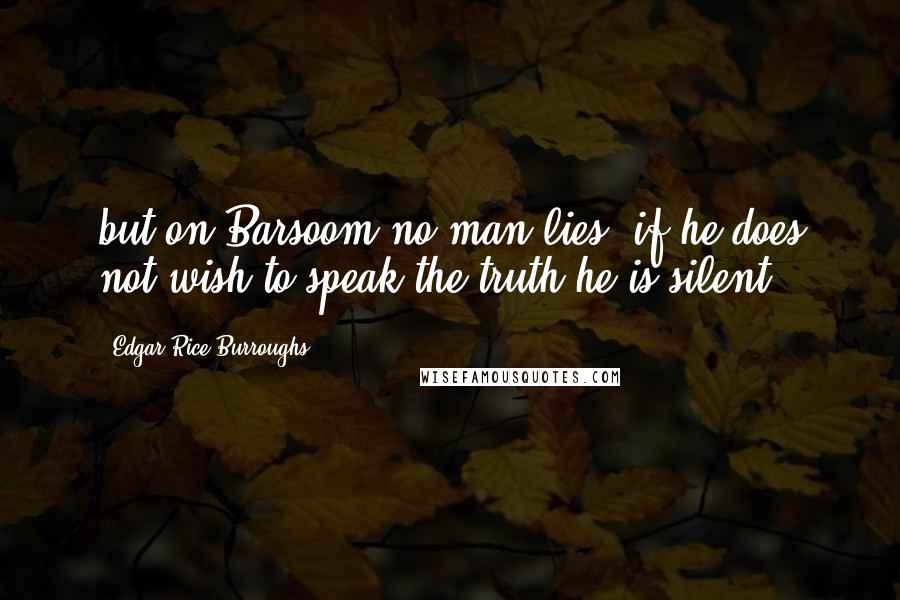 but on Barsoom no man lies; if he does not wish to speak the truth he is silent.

Edgar Rice Burroughs

WISEFAMOUSQUOTES.COM